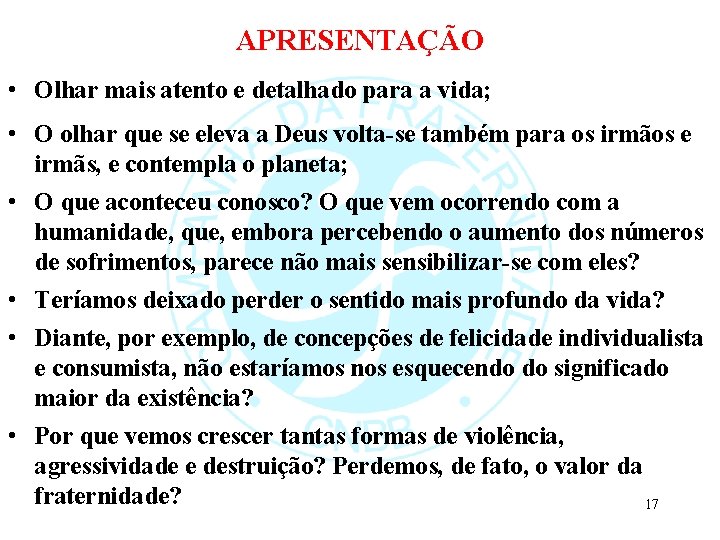 APRESENTAÇÃO

• Olhar mais atento e detalhado para a vida;

• O olhar que se eleva a Deus volta-se também para os irmãos e irmãs, e contempla o planeta;

• O que aconteceu conosco? O que vem ocorrendo com a humanidade, que, embora percebendo o aumento dos números de sofrimentos, parece não mais sensibilizar-se com eles?

• Teríamos deixado perder o sentido mais profundo da vida?

• Diante, por exemplo, de concepções de felicidade individualista e consumista, não estaríamos nos esquecendo do significado maior da existência?

• Por que vemos crescer tantas formas de violência, agressividade e destruição? Perdemos, de fato, o valor da fraternidade?

17

CAMPANHA DA FRATERNIDADE CNBB